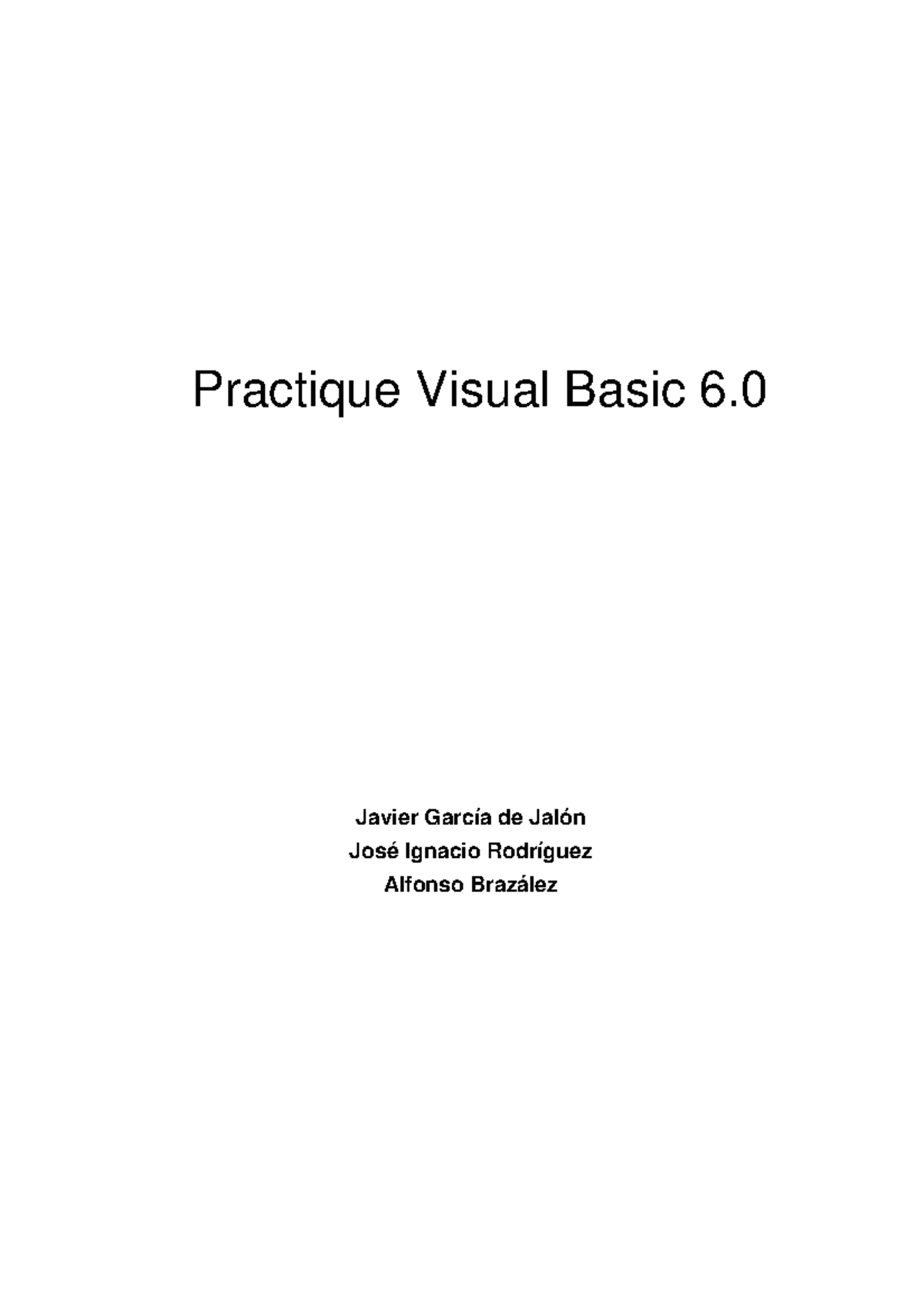 Practique Visual Basic 6.0

Javier García de Jalón
José Ignacio Rodríguez
Alfonso Brazález